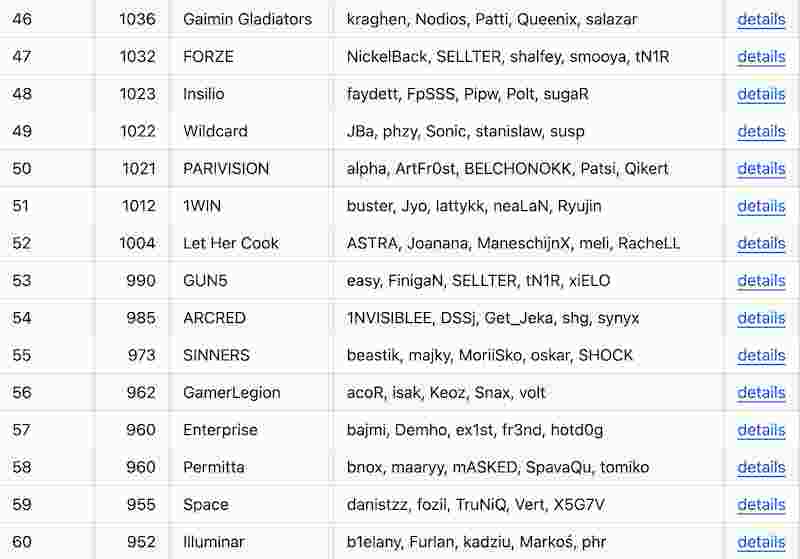 | 46 | 1036 | Gaimin Gladiators | kraghen, Nodios, Patti, Queenix, salazar | details |
|---|---|---|---|---|
| 47 | 1032 | FORZE | NickelBack, SELLTER, shalfey, smooya, tN1R | details |
| 48 | 1023 | Insilio | faydett, FpSSS, Pipw, Polt, sugaR | details |
| 49 | 1022 | Wildcard | JBa, phzy, Sonic, stanislaw, susp | details |
| 50 | 1021 | PARIVISION | alpha, ArtFr0st, BELCHONOKK, Patsi, Qikert | details |
| 51 | 1012 | 1WIN | buster, Jyo, lattykk, neaLaN, Ryujin | details |
| 52 | 1004 | Let Her Cook | ASTRA, Joanana, ManeschijnX, meli, RacheLL | details |
| 53 | 990 | GUN5 | easy, FinigaN, SELLTER, tN1R, xiELO | details |
| 54 | 985 | ARCRED | 1NVISIBLEE, DSSj, Get_Jeka, shg, synyx | details |
| 55 | 973 | SINNERS | beastik, majky, MoriiSko, oskar, SHOCK | details |
| 56 | 962 | GamerLegion | acoR, isak, Keoz, Snax, volt | details |
| 57 | 960 | Enterprise | bajmi, Demho, ex1st, fr3nd, hotd0g | details |
| 58 | 960 | Permitta | bnox, maaryy, mASKED, SpavaQu, tomiko | details |
| 59 | 955 | Space | danistzz, fozil, TruNiQ, Vert, X5G7V | details |
| 60 | 952 | Illuminar | b1elany, Furlan, kadziu, Markoś, phr | details |